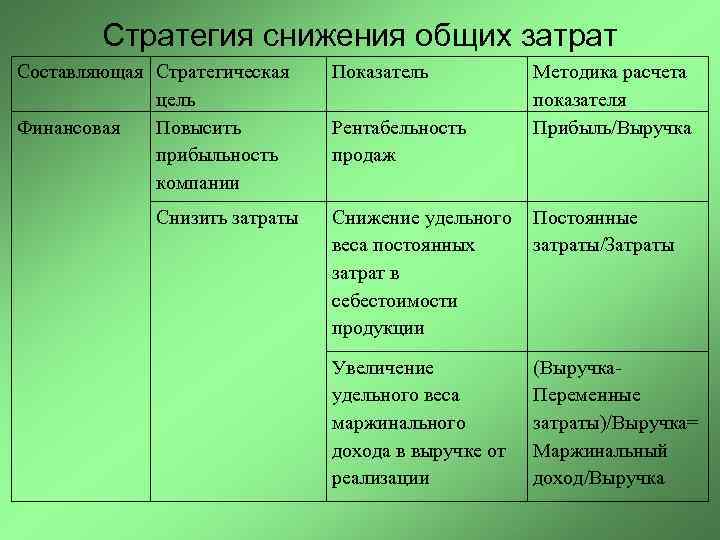 Стратегия снижения общих затрат

| Составляющая | Стратегическая цель | Показатель | Методика расчета показателя |
|---|---|---|---|
| Финансовая | Повысить прибыльность компании | Рентабельность продаж | Прибыль/Выручка |
| | Снизить затраты | Снижение удельного веса постоянных затрат в себестоимости продукции | Постоянные затраты/Затраты |
| | | Увеличение удельного веса маржинального дохода в выручке от реализации | (Выручка-Переменные затраты)/Выручка= Маржинальный доход/Выручка |